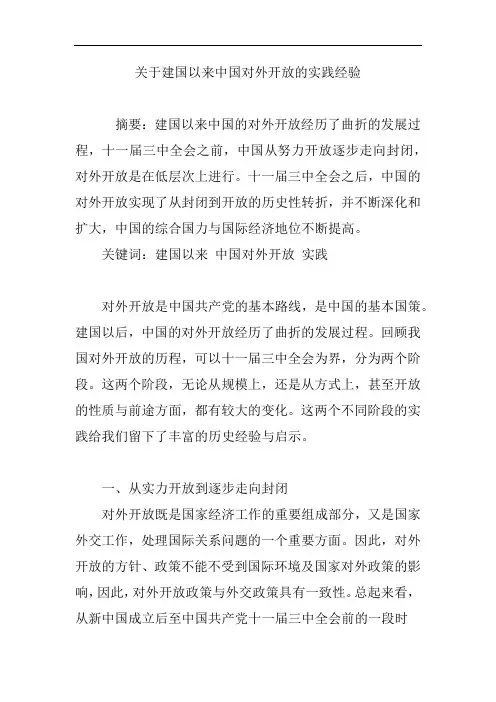 关于建国以来中国对外开放的实践经验

摘要：建国以来中国的对外开放经历了曲折的发展过程，十一届三中全会之前，中国从努力开放逐步走向封闭，对外开放是在低层次上进行。十一届三中全会之后，中国的对外开放实现了从封闭到开放的历史性转折，并不断深化和扩大，中国的综合国力与国际经济地位不断提高。

关键词：建国以来 中国对外开放 实践

对外开放是中国共产党的基本路线，是中国的基本国策。建国以后，中国的对外开放经历了曲折的发展过程。回顾我国对外开放的历程，可以十一届三中全会为界，分为两个阶段。这两个阶段，无论从规模上，还是从方式上，甚至开放的性质与前途方面，都有较大的变化。这两个不同阶段的实践给我们留下了丰富的历史经验与启示。

一、从实力开放到逐步走向封闭

对外开放既是国家经济工作的重要组成部分，又是国家外交工作，处理国际关系问题的一个重要方面。因此，对外开放的方针、政策不能不受到国际环境及国家对外政策的影响，因此，对外开放政策与外交政策具有一致性。总起来看，从新中国成立后至中国共产党十一届三中全会前的一段时